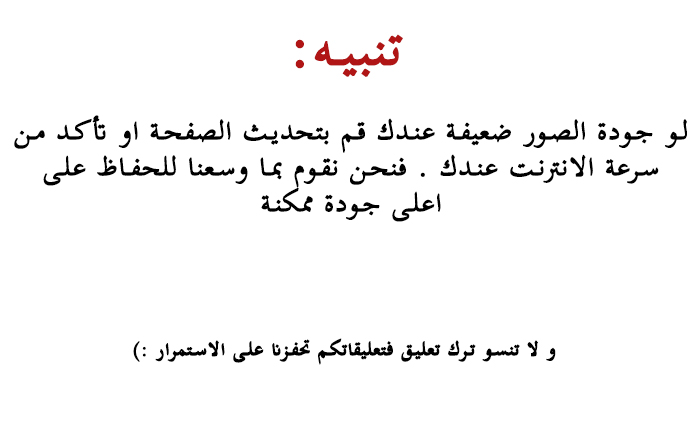 تنبيه:

لو جودة الصور ضعيفة عندك قم بتحديث الصفحة او تأكد من سرعة الانترنت عندك . فنحن نقوم بما وسعنا للحفاظ على اعلى جودة ممكنة

و لا تنسو ترك تعليق فتعليقاتكم تحفزنا على الاستمرار :)